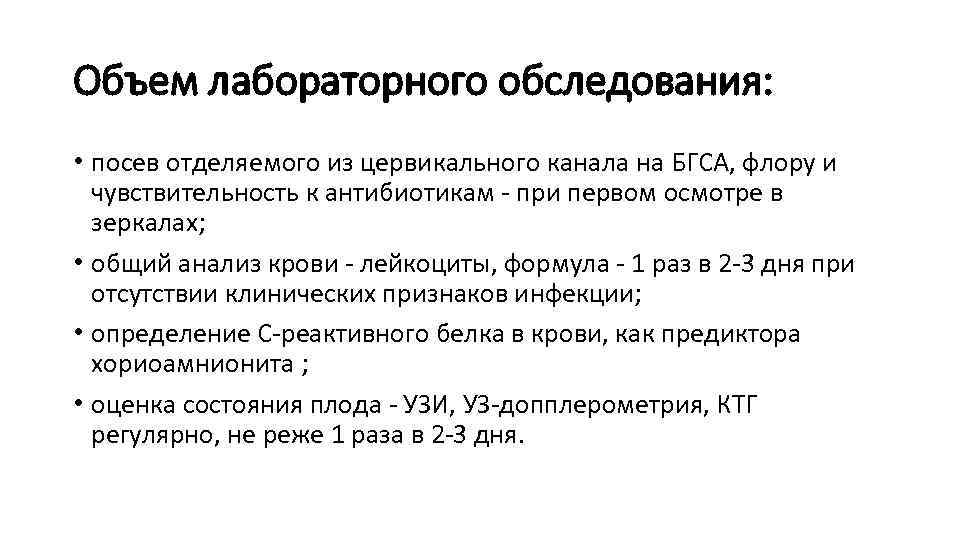 Объем лабораторного обследования:

• посев отделяемого из цервикального канала на БГСА, флору и чувствительность к антибиотикам - при первом осмотре в зеркалах;

• общий анализ крови - лейкоциты, формула - 1 раз в 2-3 дня при отсутствии клинических признаков инфекции;

• определение С-реактивного белка в крови, как предиктора хориоамнионита ;

• оценка состояния плода - УЗИ, УЗ-допплерометрия, КТГ регулярно, не реже 1 раза в 2-3 дня.